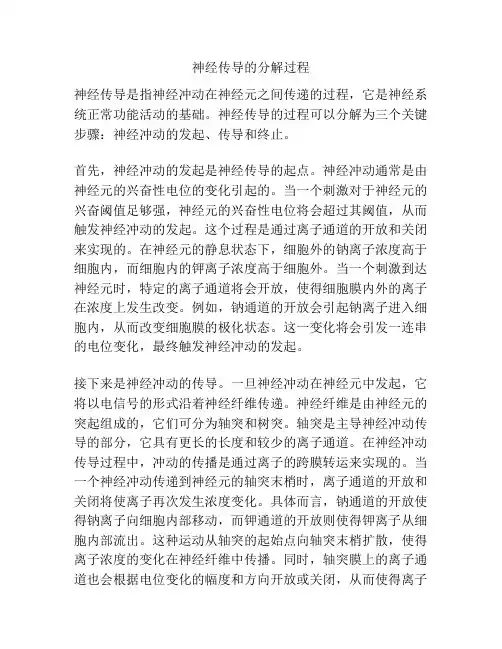 神经传导的分解过程

神经传导是指神经冲动在神经元之间传递的过程，它是神经系统正常功能活动的基础。神经传导的过程可以分解为三个关键步骤：神经冲动的发起、传导和终止。

首先，神经冲动的发起是神经传导的起点。神经冲动通常是由神经元的兴奋性电位的变化引起的。当一个刺激对于神经元的兴奋阈值足够强，神经元的兴奋性电位将会超过其阈值，从而触发神经冲动的发起。这个过程是通过离子通道的开放和关闭来实现的。在神经元的静息状态下，细胞外的钠离子浓度高于细胞内，而细胞内的钾离子浓度高于细胞外。当一个刺激到达神经元时，特定的离子通道将会开放，使得细胞膜内外的离子在浓度上发生改变。例如，钠通道的开放会引起钠离子进入细胞内，从而改变细胞膜的极化状态。这一变化将会引发一连串的电位变化，最终触发神经冲动的发起。

接下来是神经冲动的传导。一旦神经冲动在神经元中发起，它将以电信号的形式沿着神经纤维传递。神经纤维是由神经元的突起组成的，它们可分为轴突和树突。轴突是主导神经冲动传导的部分，它具有更长的长度和较少的离子通道。在神经冲动传导过程中，冲动的传播是通过离子的跨膜转运来实现的。当一个神经冲动传递到神经元的轴突末梢时，离子通道的开放和关闭将使离子再次发生浓度变化。具体而言，钠通道的开放使得钠离子向细胞内部移动，而钾通道的开放则使得钾离子从细胞内部流出。这种运动从轴突的起始点向轴突末梢扩散，使得离子浓度的变化在神经纤维中传播。同时，轴突膜上的离子通道也会根据电位变化的幅度和方向开放或关闭，从而使得离子